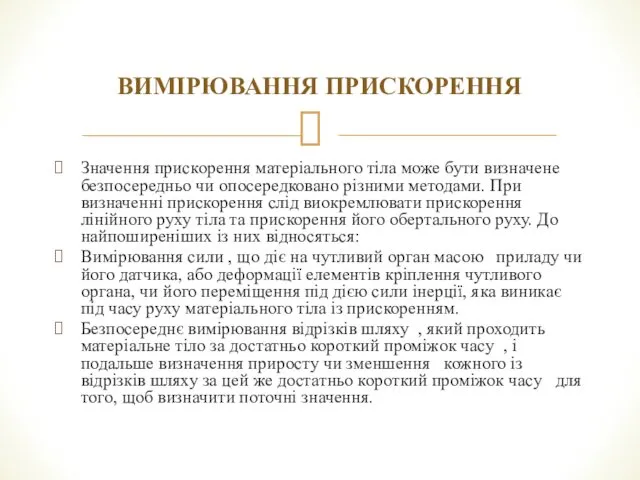 ВИМІРЮВАННЯ ПРИСКОРЕННЯ

Значення прискорення матеріального тіла може бути визначене безпосередньо чи опосередковано різними методами. При визначенні прискорення слід виокремлювати прискорення лінійного руху тіла та прискорення його обертального руху. До найпоширеніших із них відносяться:

Вимірювання сили , що діє на чутливий орган масою приладу чи його датчика, або деформації елементів кріплення чутливого органа, чи його переміщення під дією сили інерції, яка виникає під часу руху матеріального тіла із прискоренням.

Безпосереднє вимірювання відрізків шляху , який проходить матеріальне тіло за достатньо короткий проміжок часу , і подальше визначення приросту чи зменшення кожного із відрізків шляху за цей же достатньо короткий проміжок часу для того, щоб визначити поточні значення.